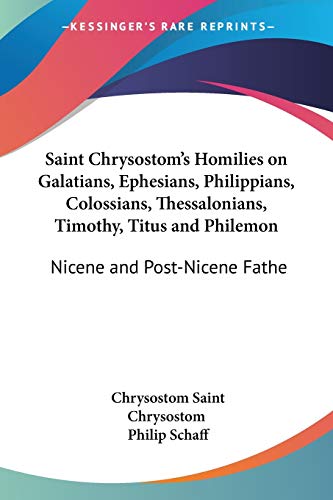 —KESSINGER'S RARE REPRINTS—

Saint Chrysostom's Homilies on Galatians, Ephesians, Philippians, Colossians, Thessalonians, Timothy, Titus and Philemon

Nicene and Post-Nicene Fathe

Chrysostom Saint
Chrysostom
Philip Schaff